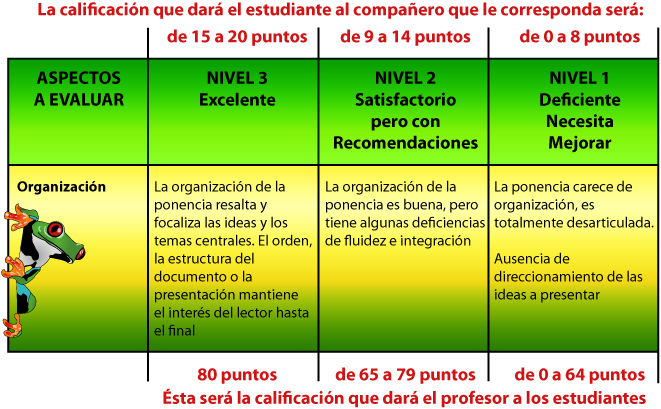 La calificación que dará el estudiante al compañero que le corresponda será:

| | de 15 a 20 puntos | de 9 a 14 puntos | de 0 a 8 puntos |
|---|---|---|---|
| ASPECTOS A EVALUAR | NIVEL 3 Excelente | NIVEL 2 Satisfactorio pero con Recomendaciones | NIVEL 1 Deficiente Necesita Mejorar |
| Organización | La organización de la ponencia resalta y focaliza las ideas y los temas centrales. El orden, la estructura del documento o la presentación mantiene el interés del lector hasta el final | La organización de la ponencia es buena, pero tiene algunas deficiencias de fluidez e integración | La ponencia carece de organización, es totalmente desarticulada. Ausencia de direccionamiento de las ideas a presentar |
| | 80 puntos | de 65 a 79 puntos | de 0 a 64 puntos |

Ésta será la calificación que dará el profesor a los estudiantes